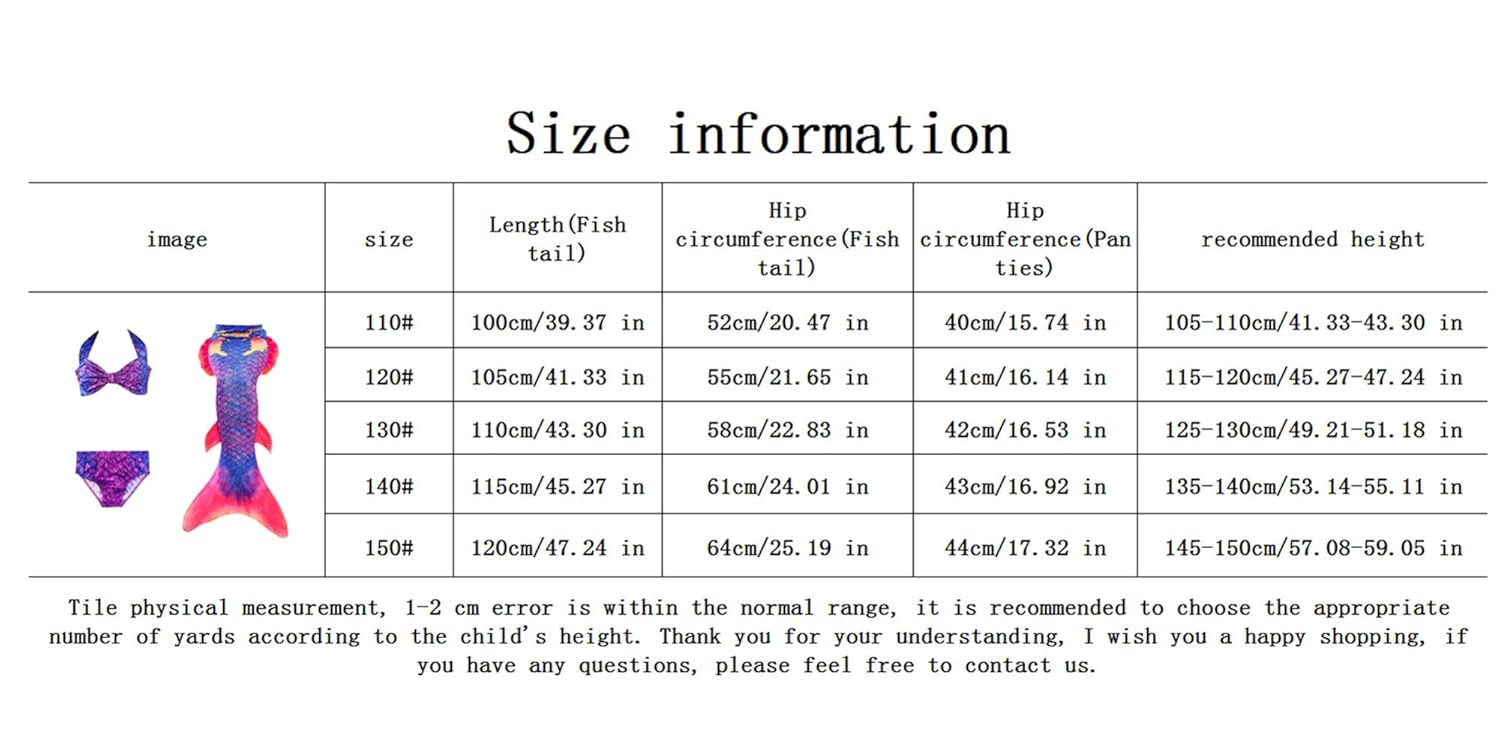 Size information

| image | size | Length(Fish tail) | Hip circumference(Fish tail) | Hip circumference(Panties) | recommended height |
|---|---|---|---|---|---|
| | 110# | 100cm/39.37 in | 52cm/20.47 in | 40cm/15.74 in | 105-110cm/41.33-43.30 in |
| | 120# | 105cm/41.33 in | 55cm/21.65 in | 41cm/16.14 in | 115-120cm/45.27-47.24 in |
| | 130# | 110cm/43.30 in | 58cm/22.83 in | 42cm/16.53 in | 125-130cm/49.21-51.18 in |
| | 140# | 115cm/45.27 in | 61cm/24.01 in | 43cm/16.92 in | 135-140cm/53.14-55.11 in |
| | 150# | 120cm/47.24 in | 64cm/25.19 in | 44cm/17.32 in | 145-150cm/57.08-59.05 in |

Tile physical measurement, 1-2 cm error is within the normal range, it is recommended to choose the appropriate number of yards according to the child's height. Thank you for your understanding, I wish you a happy shopping, if you have any questions, please feel free to contact us.